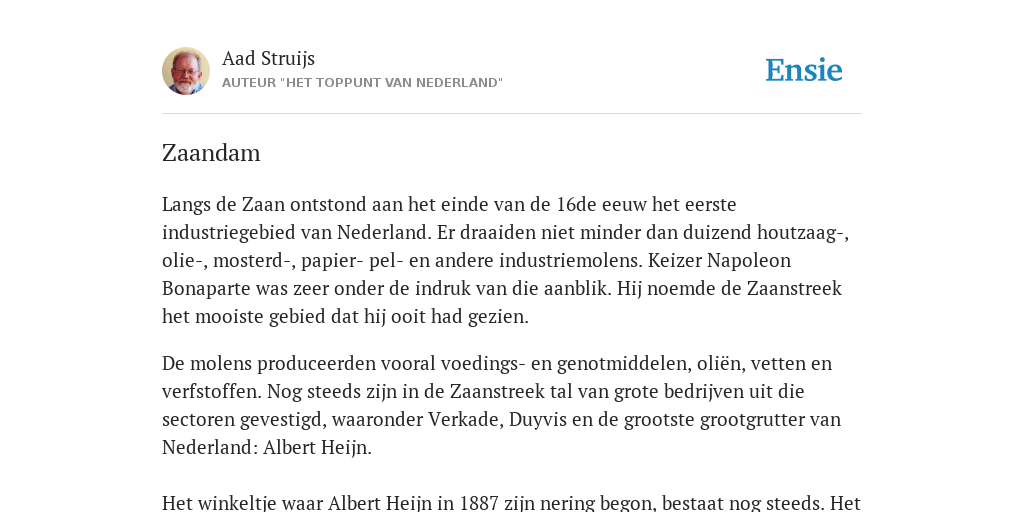 Aad Struijs
AUTEUR "HET TOPPUNT VAN NEDERLAND"

Ensie

Zaandam

Langs de Zaan ontstond aan het einde van de 16de eeuw het eerste industriegebied van Nederland. Er draaiden niet minder dan duizend houtzaag-, olie-, mosterd-, papier- pel- en andere industriemolens. Keizer Napoleon Bonaparte was zeer onder de indruk van die aanblik. Hij noemde de Zaanstreek het mooiste gebied dat hij ooit had gezien.

De molens produceerden vooral voedings- en genotmiddelen, oliën, vetten en verfstoffen. Nog steeds zijn in de Zaanstreek tal van grote bedrijven uit die sectoren gevestigd, waaronder Verkade, Duyvis en de grootste grootgrutter van Nederland: Albert Heijn.

Het winkeltje waar Albert Heijn in 1887 zijn nering begon, bestaat nog steeds. Het